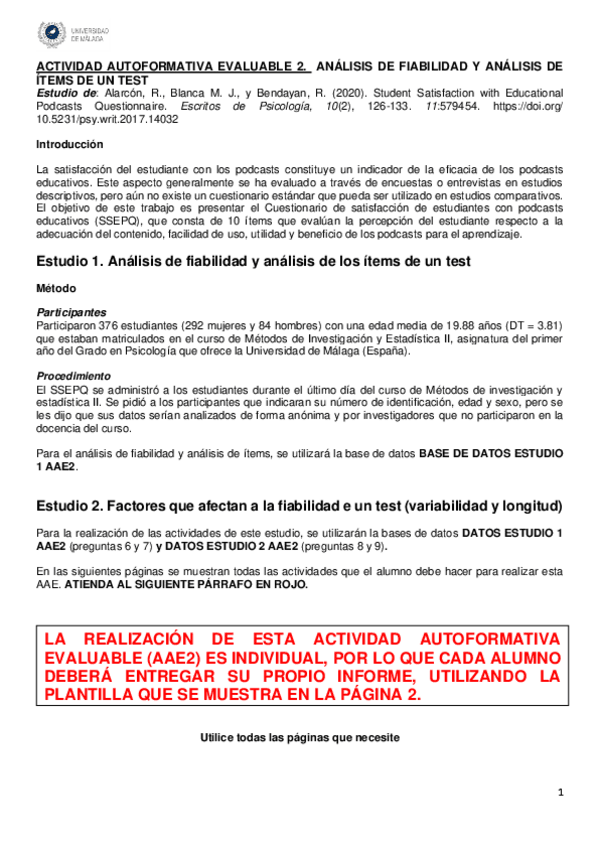 UNIVERSIDAD DE MÁLAGA

ACTIVIDAD AUTOFORMATIVA EVALUABLE 2. ANÁLISIS DE FIABILIDAD Y ANÁLISIS DE ÍTEMS DE UN TEST
Estudio de: Alarcón, R., Blanca M. J., y Bendayan, R. (2020). Student Satisfaction with Educational Podcasts Questionnaire. Escritos de Psicología, 10(2), 126-133. 11:579454. https://doi.org/10.5231/psy.writ.2017.14032

Introducción

La satisfacción del estudiante con los podcasts constituye un indicador de la eficacia de los podcasts educativos. Este aspecto generalmente se ha evaluado a través de encuestas o entrevistas en estudios descriptivos, pero aún no existe un cuestionario estándar que pueda ser utilizado en estudios comparativos. El objetivo de este trabajo es presentar el Cuestionario de satisfacción de estudiantes con podcasts educativos (SSEPQ), que consta de 10 ítems que evalúan la percepción del estudiante respecto a la adecuación del contenido, facilidad de uso, utilidad y beneficio de los podcasts para el aprendizaje.

Estudio 1. Análisis de fiabilidad y análisis de los ítems de un test

Método

Participantes
Participaron 376 estudiantes (292 mujeres y 84 hombres) con una edad media de 19.88 años (DT = 3.81) que estaban matriculados en el curso de Métodos de Investigación y Estadística II, asignatura del primer año del Grado en Psicología que ofrece la Universidad de Málaga (España).

Procedimiento
El SSEPQ se administró a los estudiantes durante el último día del curso de Métodos de investigación y estadística II. Se pidió a los participantes que indicaran su número de identificación, edad y sexo, pero se les dijo que sus datos serían analizados de forma anónima y por investigadores que no participaron en la docencia del curso.

Para el análisis de fiabilidad y análisis de ítems, se utilizará la base de datos BASE DE DATOS ESTUDIO 1 AAE2.

Estudio 2. Factores que afectan a la fiabilidad e un test (variabilidad y longitud)

Para la realización de las actividades de este estudio, se utilizarán la bases de datos DATOS ESTUDIO 1 AAE2 (preguntas 6 y 7) y DATOS ESTUDIO 2 AAE2 (preguntas 8 y 9).

En las siguientes páginas se muestran todas las actividades que el alumno debe hacer para realizar esta AAE. ATIENDA AL SIGUIENTE PÁRRAFO EN ROJO.

LA REALIZACIÓN DE ESTA ACTIVIDAD AUTOFORMATIVA EVALUABLE (AAE2) ES INDIVIDUAL, POR LO QUE CADA ALUMNO DEBERÁ ENTREGAR SU PROPIO INFORME, UTILIZANDO LA PLANTILLA QUE SE MUESTRA EN LA PÁGINA 2.

Utilice todas las páginas que necesite

1